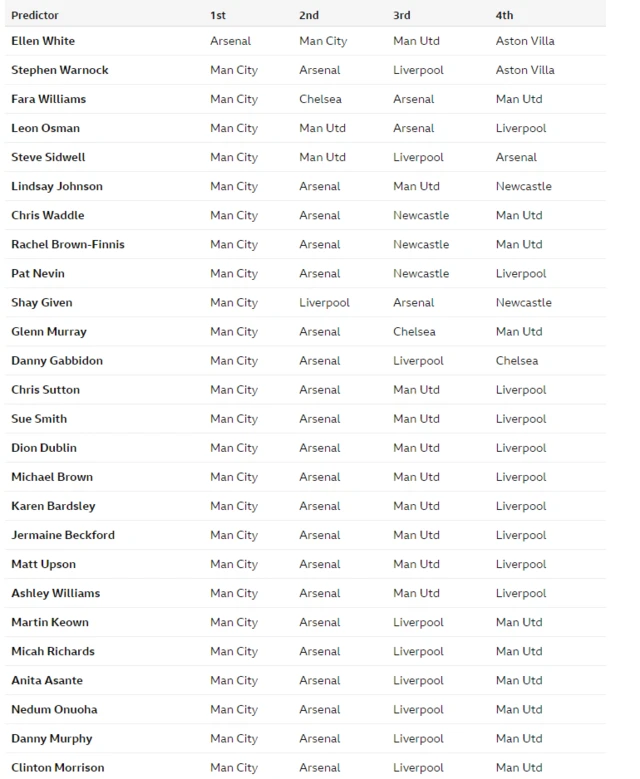 | Predictor | 1st | 2nd | 3rd | 4th |
|---|---|---|---|---|
| Ellen White | Arsenal | Man City | Man Utd | Aston Villa |
| Stephen Warnock | Man City | Arsenal | Liverpool | Aston Villa |
| Fara Williams | Man City | Chelsea | Arsenal | Man Utd |
| Leon Osman | Man City | Man Utd | Arsenal | Liverpool |
| Steve Sidwell | Man City | Man Utd | Liverpool | Arsenal |
| Lindsay Johnson | Man City | Arsenal | Man Utd | Newcastle |
| Chris Waddle | Man City | Arsenal | Newcastle | Man Utd |
| Rachel Brown-Finnis | Man City | Arsenal | Newcastle | Man Utd |
| Pat Nevin | Man City | Arsenal | Newcastle | Liverpool |
| Shay Given | Man City | Liverpool | Arsenal | Newcastle |
| Glenn Murray | Man City | Arsenal | Chelsea | Man Utd |
| Danny Gabbidon | Man City | Arsenal | Liverpool | Chelsea |
| Chris Sutton | Man City | Arsenal | Man Utd | Liverpool |
| Sue Smith | Man City | Arsenal | Man Utd | Liverpool |
| Dion Dublin | Man City | Arsenal | Man Utd | Liverpool |
| Michael Brown | Man City | Arsenal | Man Utd | Liverpool |
| Karen Bardsley | Man City | Arsenal | Man Utd | Liverpool |
| Jermaine Beckford | Man City | Arsenal | Man Utd | Liverpool |
| Matt Upson | Man City | Arsenal | Man Utd | Liverpool |
| Ashley Williams | Man City | Arsenal | Man Utd | Liverpool |
| Martin Keown | Man City | Arsenal | Liverpool | Man Utd |
| Micah Richards | Man City | Arsenal | Liverpool | Man Utd |
| Anita Asante | Man City | Arsenal | Liverpool | Man Utd |
| Nedum Onuoha | Man City | Arsenal | Liverpool | Man Utd |
| Danny Murphy | Man City | Arsenal | Liverpool | Man Utd |
| Clinton Morrison | Man City | Arsenal | Liverpool | Man Utd |